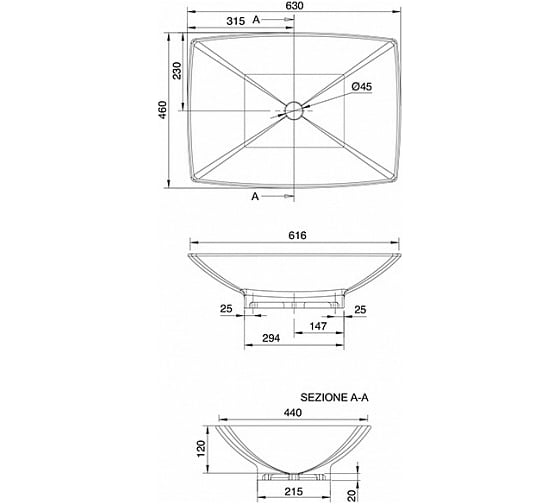 630
315
A
230
460
Ø45
A
616
25
25
147
294
SEZIONE A-A
440
120
215
20